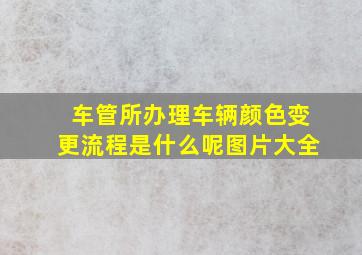 车管所办理车辆颜色变更流程是什么呢图片大全